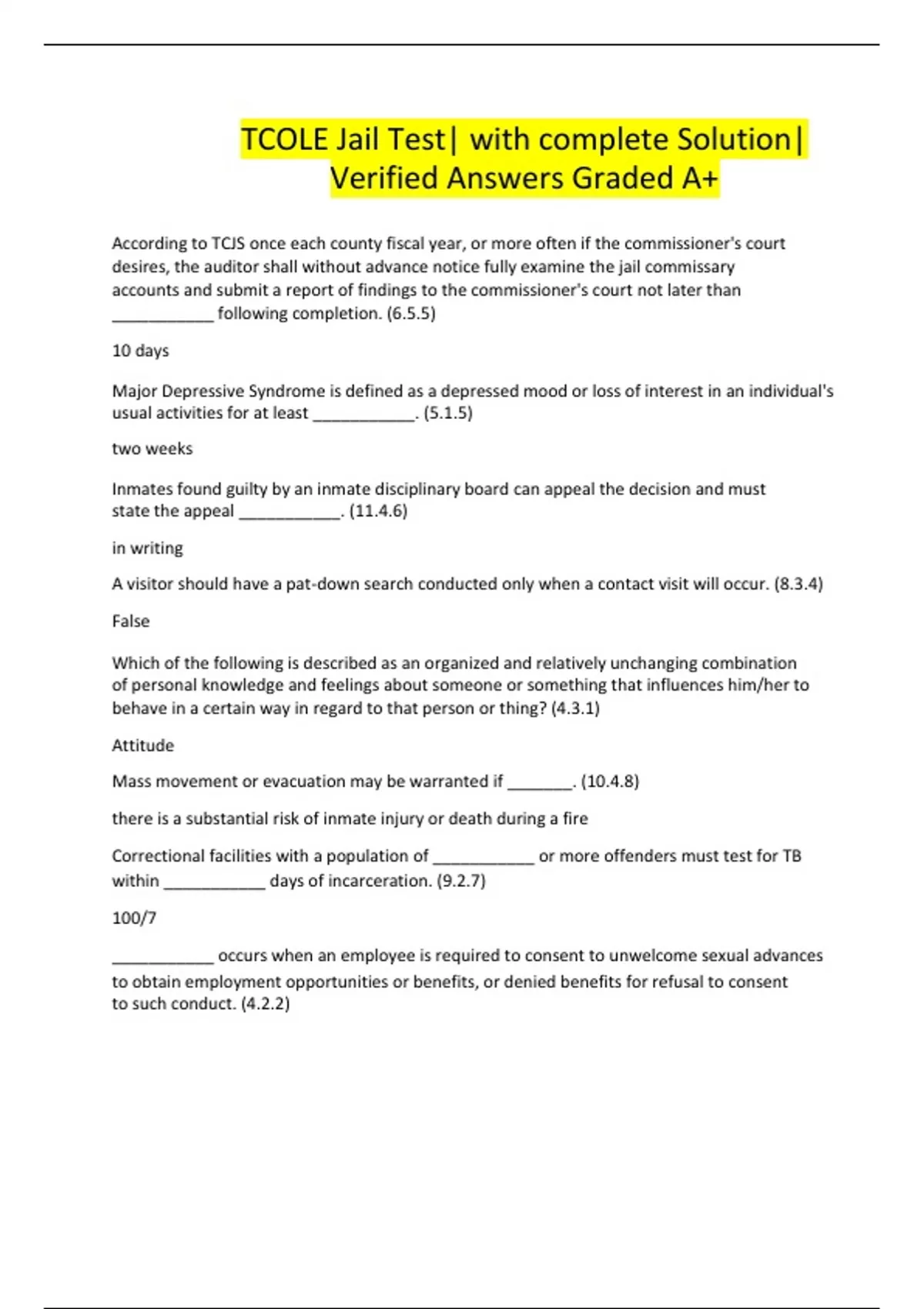 TCOLE Jail Test| with complete Solution| Verified Answers Graded A+

According to TCJS once each county fiscal year, or more often if the commissioner's court desires, the auditor shall without advance notice fully examine the jail commissary accounts and submit a report of findings to the commissioner's court not later than ___________ following completion. (6.5.5)

10 days

Major Depressive Syndrome is defined as a depressed mood or loss of interest in an individual's usual activities for at least ___________. (5.1.5)

two weeks

Inmates found guilty by an inmate disciplinary board can appeal the decision and must state the appeal ___________. (11.4.6)

in writing

A visitor should have a pat-down search conducted only when a contact visit will occur. (8.3.4)

False

Which of the following is described as an organized and relatively unchanging combination of personal knowledge and feelings about someone or something that influences him/her to behave in a certain way in regard to that person or thing? (4.3.1)

Attitude

Mass movement or evacuation may be warranted if _______. (10.4.8)

there is a substantial risk of inmate injury or death during a fire

Correctional facilities with a population of ___________ or more offenders must test for TB within ___________ days of incarceration. (9.2.7)

100/7

___________ occurs when an employee is required to consent to unwelcome sexual advances to obtain employment opportunities or benefits, or denied benefits for refusal to consent to such conduct. (4.2.2)